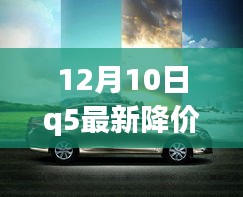 12月10日
q5最新降价